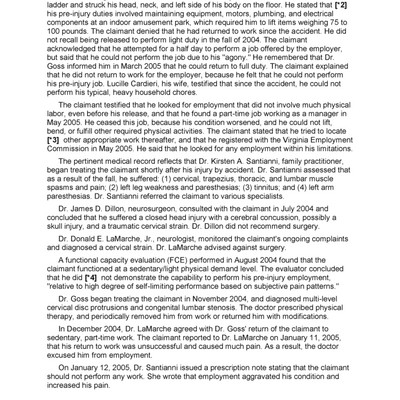 ladder and struck his head, neck, and left side of his body on the floor. He stated that [*2] his pre-injury duties involved maintaining equipment, motors, plumbing, and electrical components at an indoor amusement park, which required him to lift items weighing 75 to 100 pounds. The claimant denied that he had returned to work since the accident. He did not recall being released to perform light duty in the fall of 2004. The claimant acknowledged that he attempted for a half day to perform a job offered by the employer, but said that he could not perform the job due to his "agony." He remembered that Dr. Goss informed him in March 2005 that he could return to full duty. The claimant explained that he did not return to work for the employer, because he felt that he could not perform his pre-injury job. Lucille Cardieri, his wife, testified that since the accident, he could not perform his typical, heavy household chores.

The claimant testified that he looked for employment that did not involve much physical labor, even before his release, and that he found a part-time job working as a manager in May 2005. He ceased this job, because his condition worsened, and he could not lift, bend, or fulfill other required physical activities. The claimant stated that he tried to locate [*3] other appropriate work thereafter, and that he registered with the Virginia Employment Commission in May 2005. He said that he looked for any employment within his limitations.

The pertinent medical record reflects that Dr. Kirsten A. Santianni, family practitioner, began treating the claimant shortly after his injury by accident. Dr. Santianni assessed that as a result of the fall, he suffered: (1) cervical, trapezius, thoracic, and lumbar muscle spasms and pain; (2) left leg weakness and paresthesias; (3) tinnitus; and (4) left arm paresthesias. Dr. Santianni referred the claimant to various specialists.

Dr. James D. Dillon, neurosurgeon, consulted with the claimant in July 2004 and concluded that he suffered a closed head injury with a cerebral concussion, possibly a skull injury, and a traumatic cervical strain. Dr. Dillon did not recommend surgery.

Dr. Donald E. LaMarche, Jr., neurologist, monitored the claimant's ongoing complaints and diagnosed a cervical strain. Dr. LaMarche advised against surgery.

A functional capacity evaluation (FCE) performed in August 2004 found that the claimant functioned at a sedentary/light physical demand level. The evaluator concluded that he did [*4] not demonstrate the capability to perform his pre-injury employment, "relative to high degree of self-limiting performance based on subjective pain patterns."

Dr. Goss began treating the claimant in November 2004, and diagnosed multi-level cervical disc protrusions and congenital lumbar stenosis. The doctor prescribed physical therapy, and periodically removed him from work or returned him with modifications.

In December 2004, Dr. LaMarche agreed with Dr. Goss' return of the claimant to sedentary, part-time work. The claimant reported to Dr. LaMarche on January 11, 2005, that his return to work was unsuccessful and caused much pain. As a result, the doctor excused him from employment.

On January 12, 2005, Dr. Santianni issued a prescription note stating that the claimant should not perform any work. She wrote that employment aggravated his condition and increased his pain.